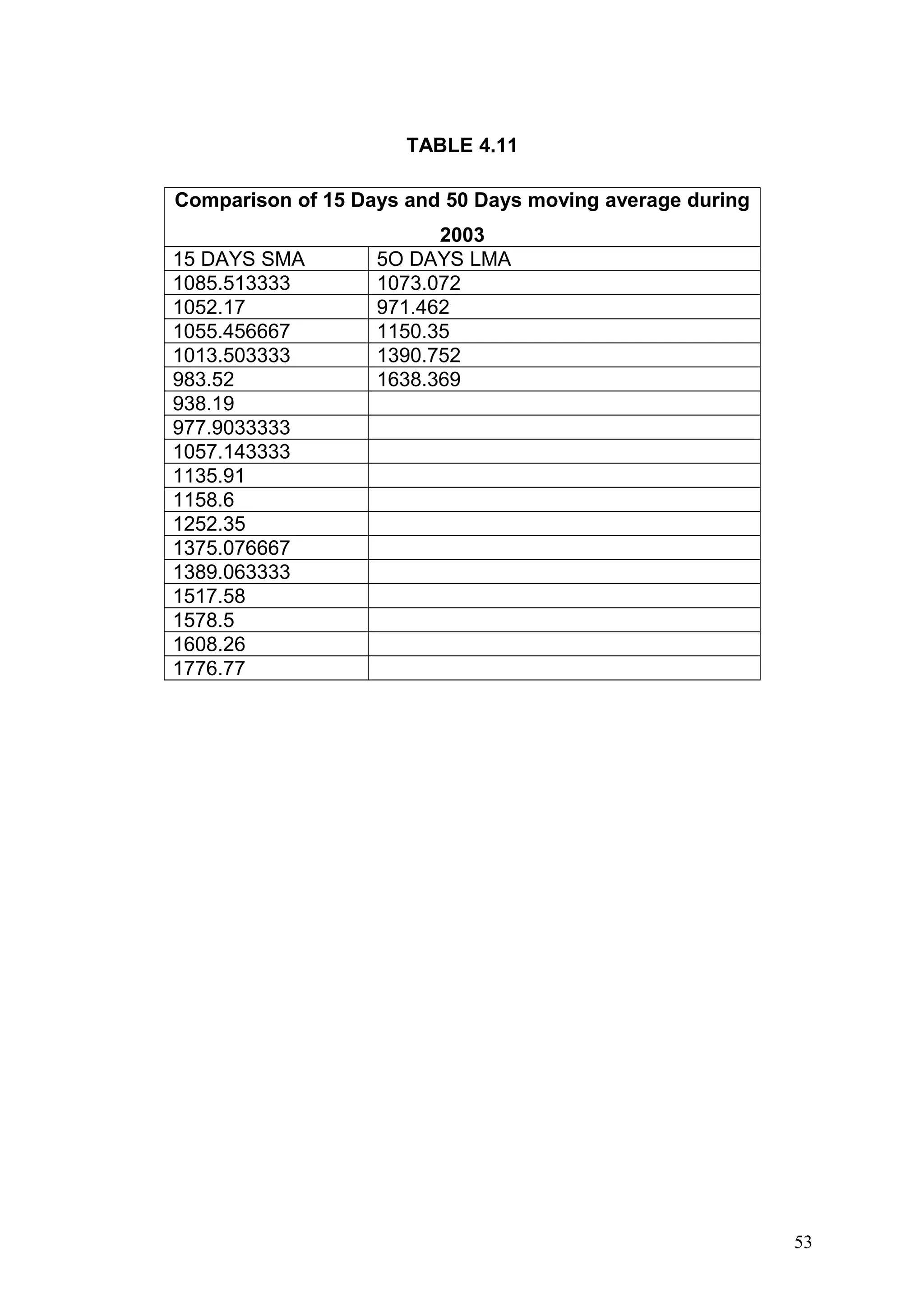 TABLE 4.11

| Comparison of 15 Days and 50 Days moving average during 2003 | |
|---|---|
| 15 DAYS SMA | 5O DAYS LMA |
| 1085.513333 | 1073.072 |
| 1052.17 | 971.462 |
| 1055.456667 | 1150.35 |
| 1013.503333 | 1390.752 |
| 983.52 | 1638.369 |
| 938.19 | |
| 977.9033333 | |
| 1057.143333 | |
| 1135.91 | |
| 1158.6 | |
| 1252.35 | |
| 1375.076667 | |
| 1389.063333 | |
| 1517.58 | |
| 1578.5 | |
| 1608.26 | |
| 1776.77 | |

53